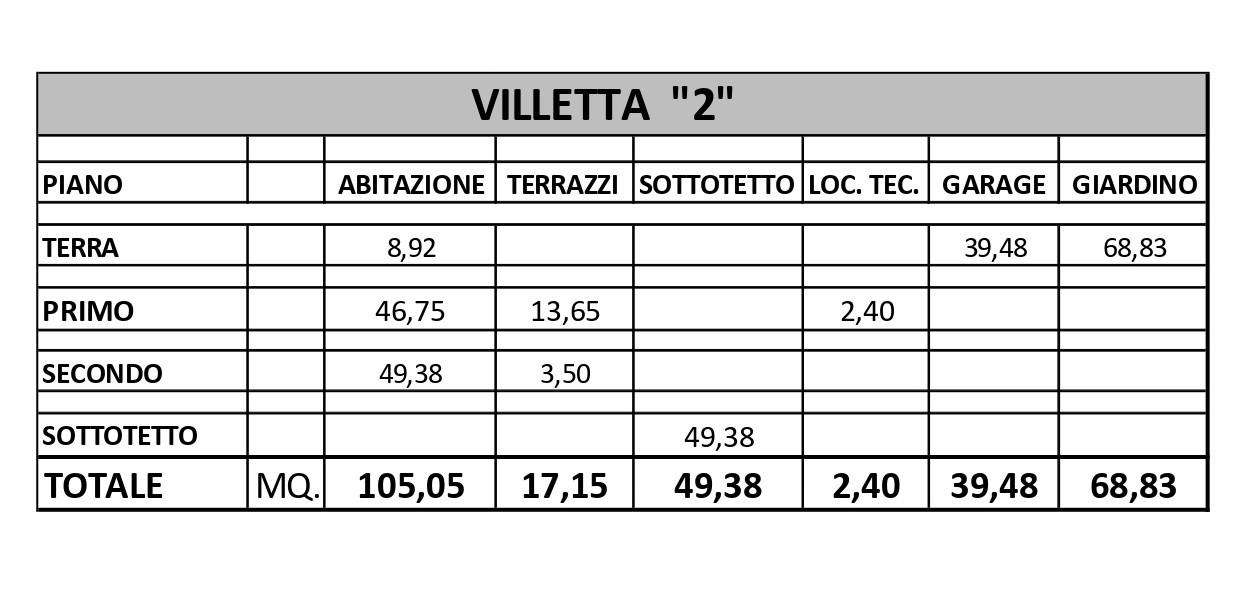 VILLETTA "2"

| PIANO | | ABITAZIONE | TERRAZZI | SOTTOTETTO | LOC. TEC. | GARAGE | GIARDINO |
|---|---|---|---|---|---|---|---|
| TERRA | | 8,92 | | | | 39,48 | 68,83 |
| PRIMO | | 46,75 | 13,65 | | 2,40 | | |
| SECONDO | | 49,38 | 3,50 | | | | |
| SOTTOTETTO | | | | 49,38 | | | |
| TOTALE | MQ. | 105,05 | 17,15 | 49,38 | 2,40 | 39,48 | 68,83 |